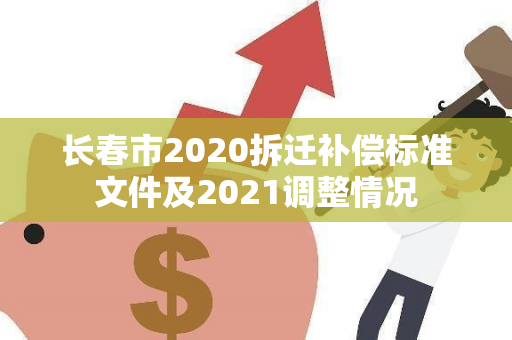 长春市2020拆迁补偿标准文件及2021调整情况

$